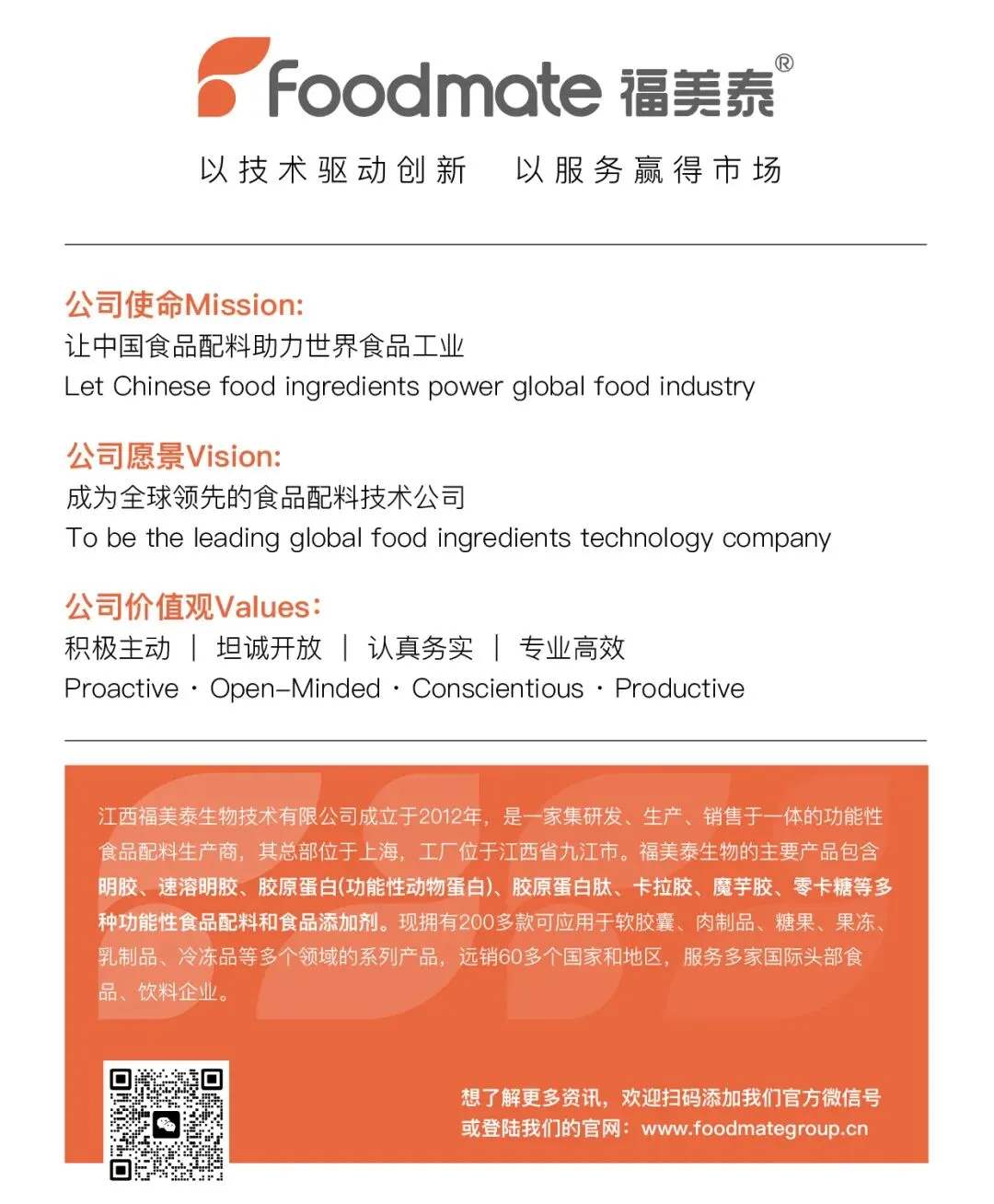 Foodmate 福美泰®

以技术驱动创新　以服务赢得市场

公司使命Mission:
让中国食品配料助力世界食品工业
Let Chinese food ingredients power global food industry

公司愿景Vision:
成为全球领先的食品配料技术公司
To be the leading global food ingredients technology company

公司价值观Values:
积极主动 | 坦诚开放 | 认真务实 | 专业高效
Proactive · Open-Minded · Conscientious · Productive

江西福美泰生物技术有限公司成立于2012年，是一家集研发、生产、销售于一体的功能性食品配料生产商，其总部位于上海，工厂位于江西省九江市。福美泰生物的主要产品包含明胶、速溶明胶、胶原蛋白(功能性动物蛋白)、胶原蛋白肽、卡拉胶、魔芋胶、零卡糖等多种功能性食品配料和食品添加剂。现拥有200多款可应用于软胶囊、肉制品、糖果、果冻、乳制品、冷冻品等多个领域的系列产品，远销60多个国家和地区，服务多家国际头部食品、饮料企业。

想了解更多资讯，欢迎扫码添加我们官方微信号
或登陆我们的官网：www.foodmategroup.cn